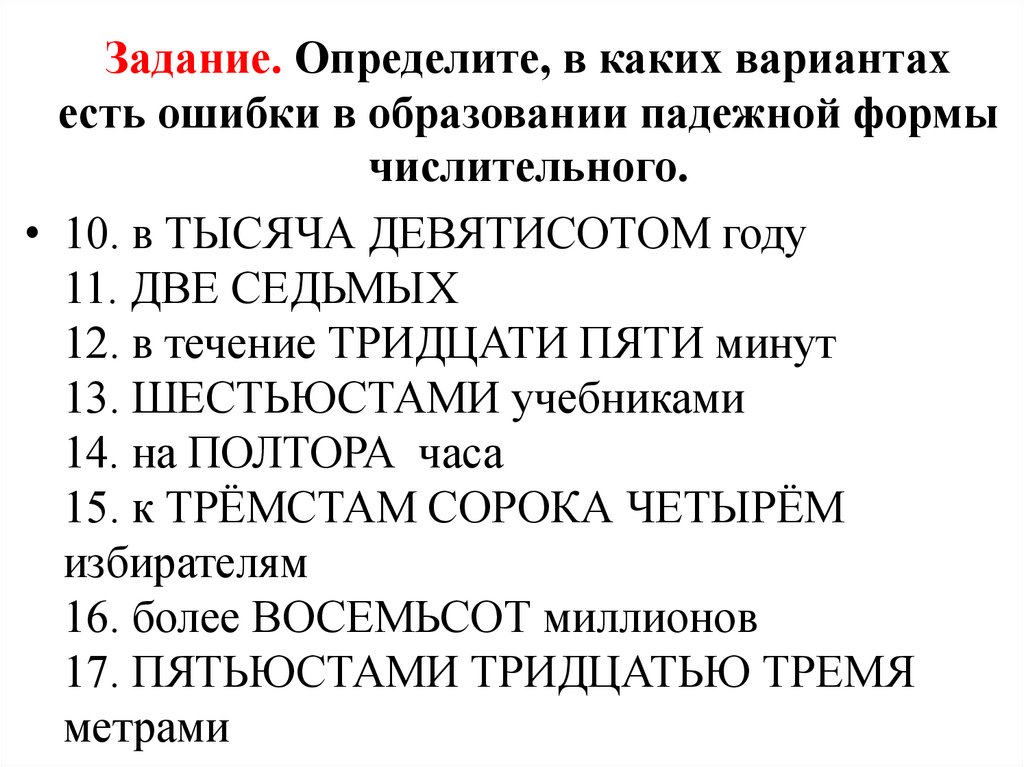 Задание. Определите, в каких вариантах есть ошибки в образовании падежной формы числительного.

• 10. в ТЫСЯЧА ДЕВЯТИСОТОМ году
11. ДВЕ СЕДЬМЫХ
12. в течение ТРИДЦАТИ ПЯТИ минут
13. ШЕСТЬЮСТАМИ учебниками
14. на ПОЛТОРА часа
15. к ТРЁМСТАМ СОРОКА ЧЕТЫРЁМ избирателям
16. более ВОСЕМЬСОТ миллионов
17. ПЯТЬЮСТАМИ ТРИДЦАТЬЮ ТРЕМЯ метрами